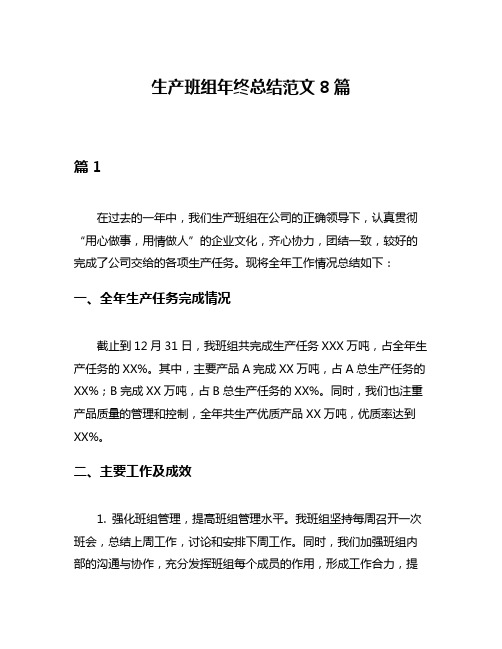 生产班组年终总结范文 8 篇

篇 1

在过去的一年中，我们生产班组在公司的正确领导下，认真贯彻“用心做事，用情做人”的企业文化，齐心协力，团结一致，较好的完成了公司交给的各项生产任务。现将全年工作情况总结如下：

一、全年生产任务完成情况

截止到 12 月 31 日，我班组共完成生产任务 XXX 万吨，占全年生产任务的 XX%。其中，主要产品 A 完成 XX 万吨，占 A 总生产任务的 XX%；B 完成 XX 万吨，占 B 总生产任务的 XX%。同时，我们也注重产品质量的管理和控制，全年共生产优质产品 XX 万吨，优质率达到 XX%。

二、主要工作及成效

1. 强化班组管理，提高班组管理水平。我班组坚持每周召开一次班会，总结上周工作，讨论和安排下周工作。同时，我们加强班组内部的沟通与协作，充分发挥班组每个成员的作用，形成工作合力，提